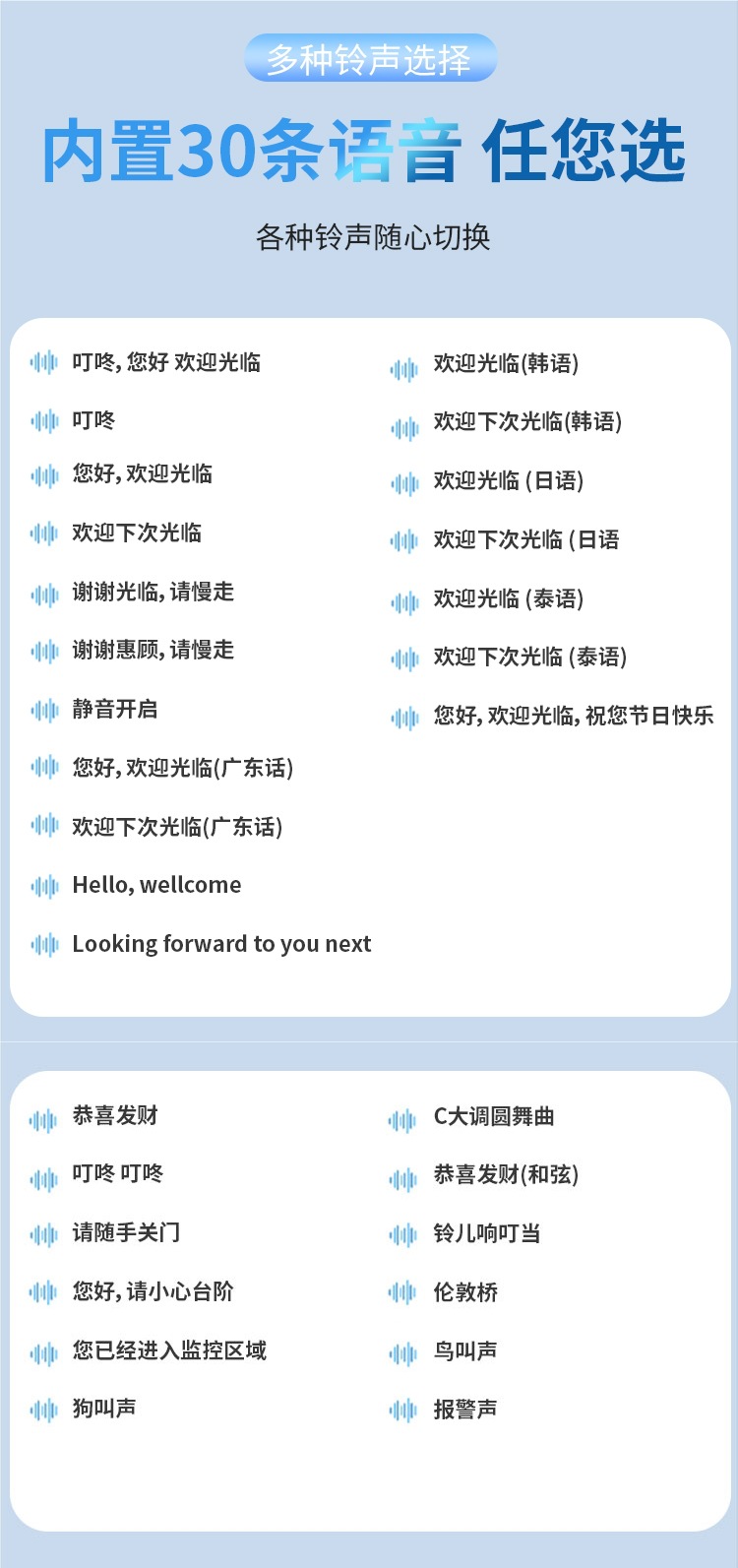 多种铃声选择

内置30条语音 任您选

各种铃声随心切换

叮咚, 您好 欢迎光临
叮咚
您好, 欢迎光临
欢迎下次光临
谢谢光临, 请慢走
谢谢惠顾, 请慢走
静音开启
您好, 欢迎光临(广东话)
欢迎下次光临(广东话)
Hello, wellcome
Looking forward to you next

欢迎光临(韩语)
欢迎下次光临(韩语)
欢迎光临 (日语)
欢迎下次光临 (日语
欢迎光临 (泰语)
欢迎下次光临 (泰语)
您好, 欢迎光临, 祝您节日快乐

恭喜发财
叮咚 叮咚
请随手关门
您好, 请小心台阶
您已经进入监控区域
狗叫声

C大调圆舞曲
恭喜发财(和弦)
铃儿响叮当
伦敦桥
鸟叫声
报警声